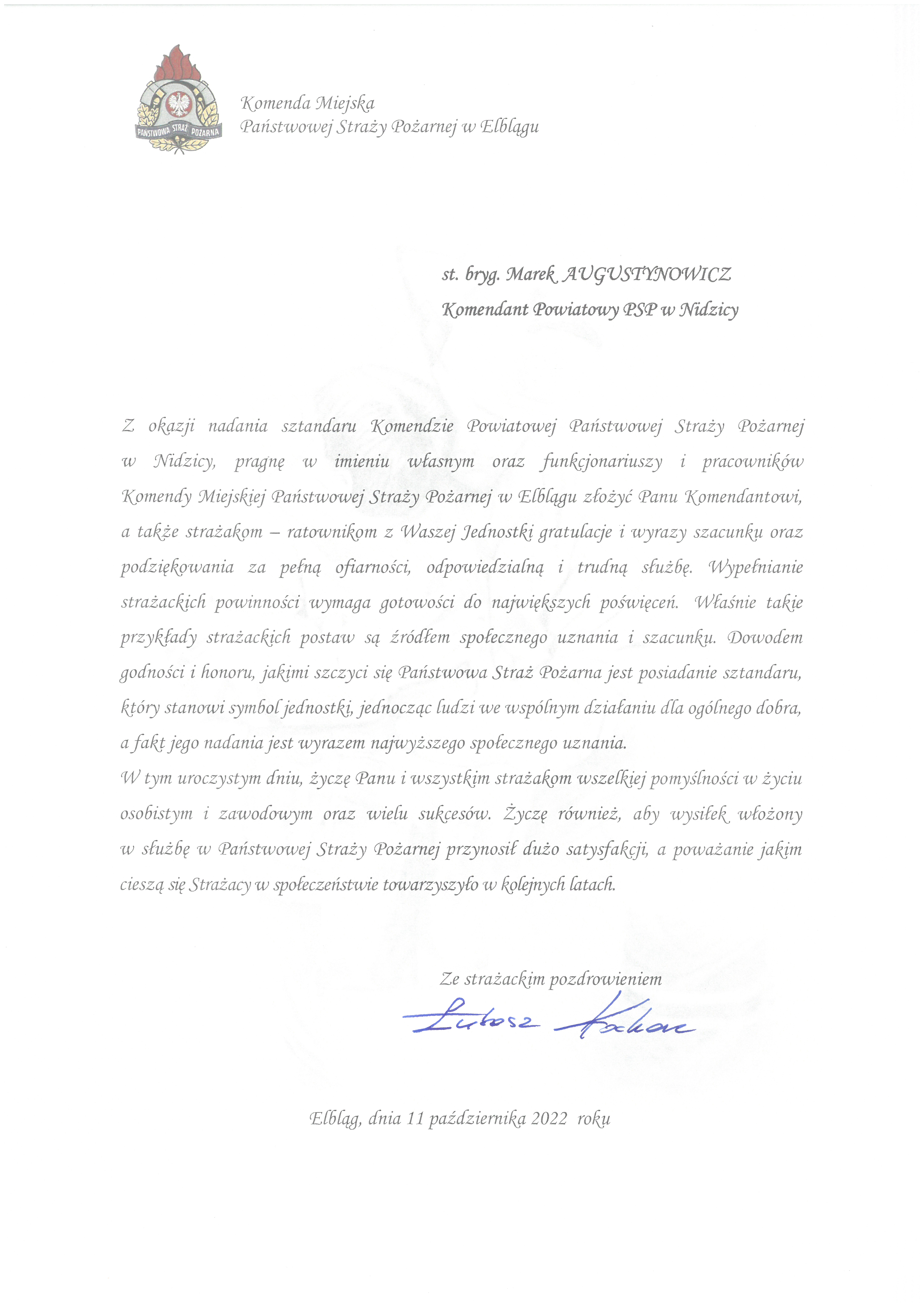 PAŃSTWOWA STRAŻ POŻARNA

Komenda Miejska
Państwowej Straży Pożarnej w Elblągu

st. bryg. Marek AUGUSTYNOWICZ
Komendant Powiatowy PSP w Nidzicy

Z okazji nadania sztandaru Komendzie Powiatowej Państwowej Straży Pożarnej w Nidzicy, pragnę w imieniu własnym oraz funkcjonariuszy i pracowników Komendy Miejskiej Państwowej Straży Pożarnej w Elblągu złożyć Panu Komendantowi, a także strażakom – ratownikom z Waszej Jednostki gratulacje i wyrazy szacunku oraz podziękowania za pełną ofiarności, odpowiedzialną i trudną służbę. Wypełnianie strażackich powinności wymaga gotowości do największych poświęceń. Właśnie takie przykłady strażackich postaw są źródłem społecznego uznania i szacunku. Dowodem godności i honoru, jakimi szczyci się Państwowa Straż Pożarna jest posiadanie sztandaru, który stanowi symbol jednostki, jednocząc ludzi we wspólnym działaniu dla ogólnego dobra, a fakt jego nadania jest wyrazem najwyższego społecznego uznania.
W tym uroczystym dniu, życzę Panu i wszystkim strażakom wszelkiej pomyślności w życiu osobistym i zawodowym oraz wielu sukcesów. Życzę również, aby wysiłek włożony w służbę w Państwowej Straży Pożarnej przynosił dużo satysfakcji, a poważanie jakim cieszą się Strażacy w społeczeństwie towarzyszyło w kolejnych latach.

Ze strażackim pozdrowieniem
Łukasz Kochan

Elbląg, dnia 11 października 2022 roku